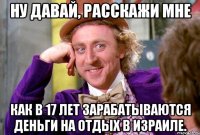 НУ ДАВАЙ, РАССКАЖИ МНЕ

КАК В 17 ЛЕТ ЗАРАБАТЫВАЮТСЯ ДЕНЬГИ НА ОТДЫХ В ИЗРАИЛЕ.